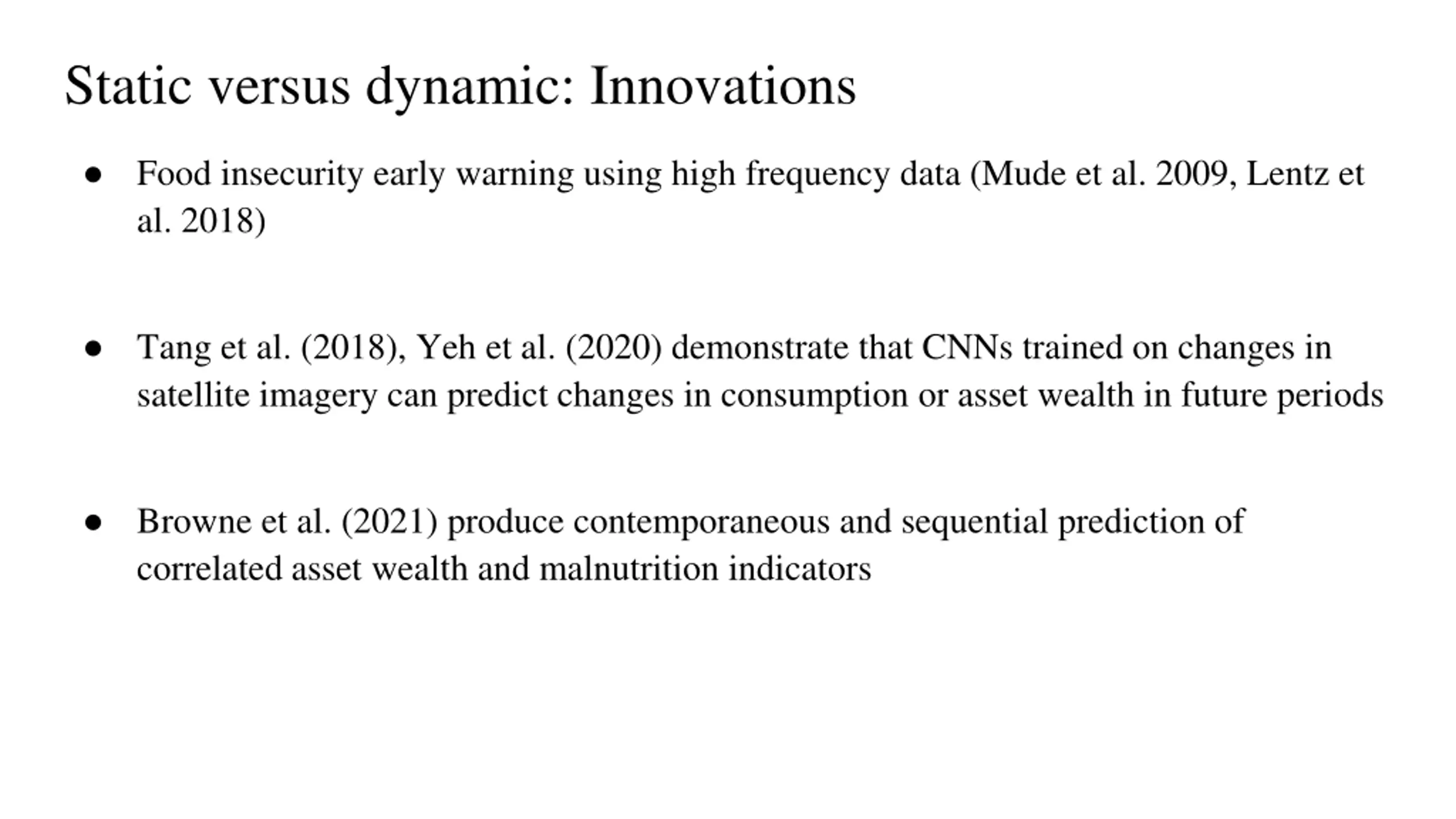 Static versus dynamic: Innovations

● Food insecurity early warning using high frequency data (Mude et al. 2009, Lentz et al. 2018)

● Tang et al. (2018), Yeh et al. (2020) demonstrate that CNNs trained on changes in satellite imagery can predict changes in consumption or asset wealth in future periods

● Browne et al. (2021) produce contemporaneous and sequential prediction of correlated asset wealth and malnutrition indicators